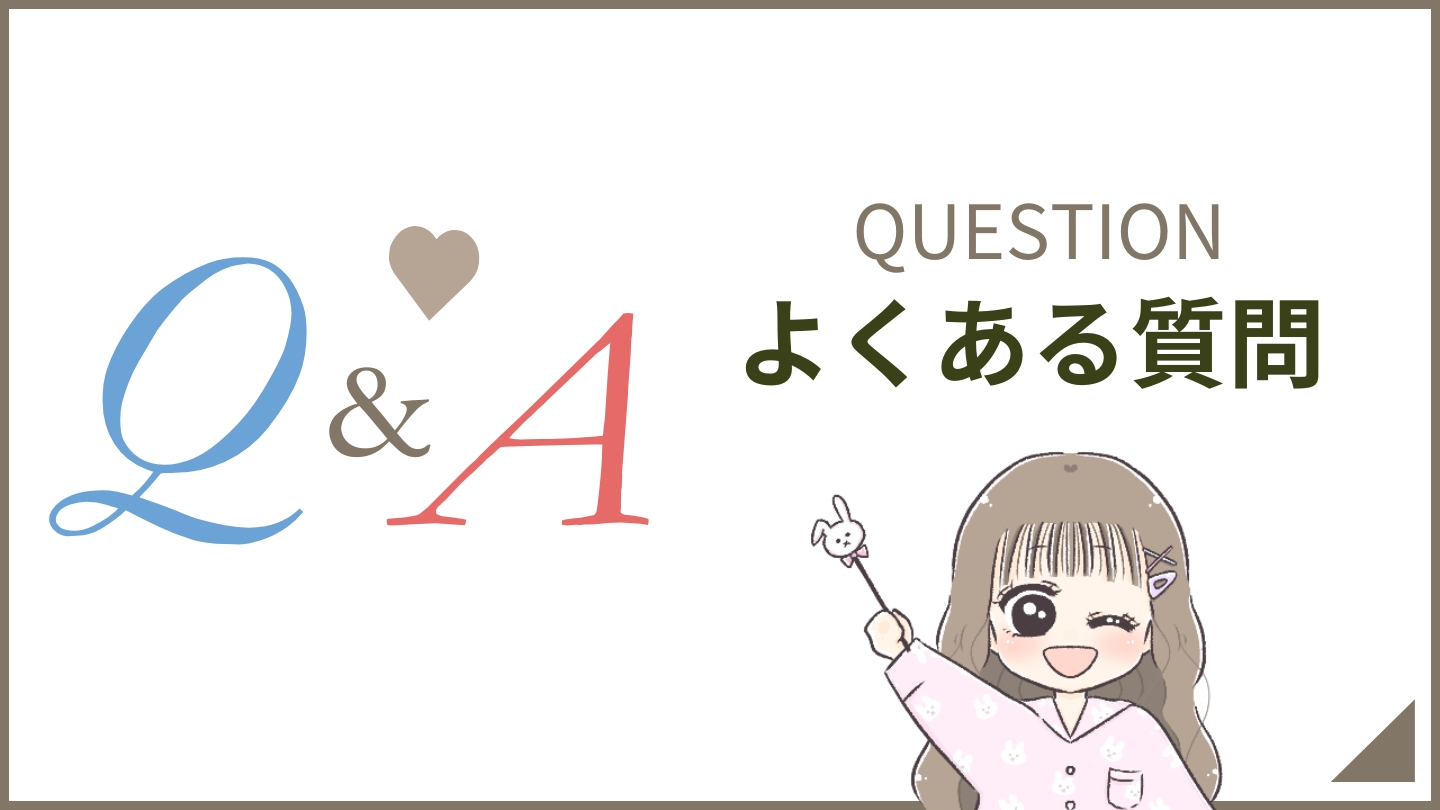 Q&A

QUESTION
よくある質問